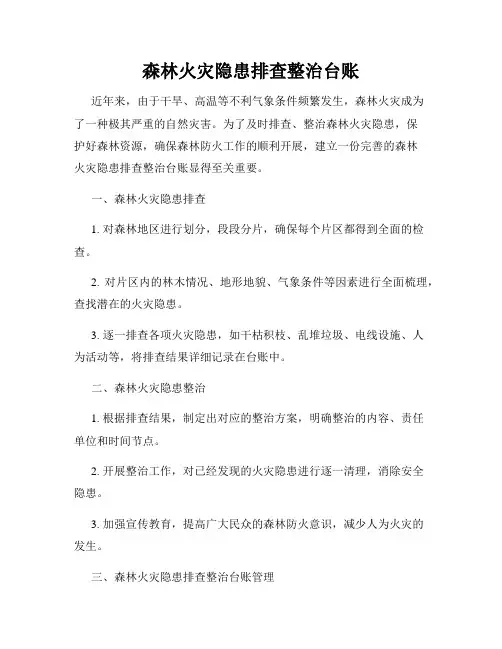 森林火灾隐患排查整治台账

近年来，由于干旱、高温等不利气象条件频繁发生，森林火灾成为了一种极其严重的自然灾害。为了及时排查、整治森林火灾隐患，保护好森林资源，确保森林防火工作的顺利开展，建立一份完善的森林火灾隐患排查整治台账显得至关重要。

一、森林火灾隐患排查

1. 对森林地区进行划分，段段分片，确保每个片区都得到全面的检查。

2. 对片区内的林木情况、地形地貌、气象条件等因素进行全面梳理，查找潜在的火灾隐患。

3. 逐一排查各项火灾隐患，如干枯积枝、乱堆垃圾、电线设施、人为活动等，将排查结果详细记录在台账中。

二、森林火灾隐患整治

1. 根据排查结果，制定出对应的整治方案，明确整治的内容、责任单位和时间节点。

2. 开展整治工作，对已经发现的火灾隐患进行逐一清理，消除安全隐患。

3. 加强宣传教育，提高广大民众的森林防火意识，减少人为火灾的发生。

三、森林火灾隐患排查整治台账管理